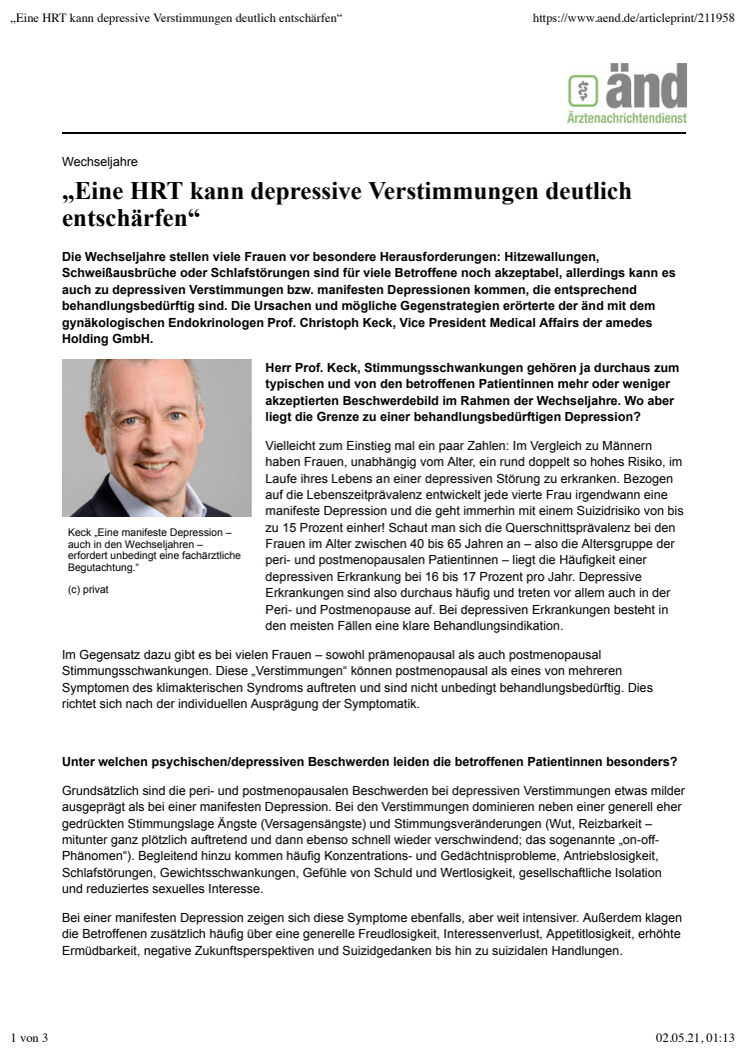 „Eine HRT kann depressive Verstimmungen deutlich entschärfen“

https://www.aend.de/articleprint/211958

änd
Ärztenachrichtendienst

Wechseljahre

„Eine HRT kann depressive Verstimmungen deutlich entschärfen“

Die Wechseljahre stellen viele Frauen vor besondere Herausforderungen: Hitzewallungen, Schweißausbrüche oder Schlafstörungen sind für viele Betroffene noch akzeptabel, allerdings kann es auch zu depressiven Verstimmungen bzw. manifesten Depressionen kommen, die entsprechend behandlungsbedürftig sind. Die Ursachen und mögliche Gegenstrategien erörterte der änd mit dem gynäkologischen Endokrinologen Prof. Christoph Keck, Vice President Medical Affairs der amedes Holding GmbH.

Keck „Eine manifeste Depression – auch in den Wechseljahren – erfordert unbedingt eine fachärztliche Begutachtung.“

(c) privat

Herr Prof. Keck, Stimmungsschwankungen gehören ja durchaus zum typischen und von den betroffenen Patientinnen mehr oder weniger akzeptierten Beschwerdebild im Rahmen der Wechseljahre. Wo aber liegt die Grenze zu einer behandlungsbedürftigen Depression?

Vielleicht zum Einstieg mal ein paar Zahlen: Im Vergleich zu Männern haben Frauen, unabhängig vom Alter, ein rund doppelt so hohes Risiko, im Laufe ihres Lebens an einer depressiven Störung zu erkranken. Bezogen auf die Lebenszeitprävalenz entwickelt jede vierte Frau irgendwann eine manifeste Depression und die geht immerhin mit einem Suizidrisiko von bis zu 15 Prozent einher! Schaut man sich die Querschnittsprävalenz bei den Frauen im Alter zwischen 40 bis 65 Jahren an – also die Altersgruppe der peri- und postmenopausalen Patientinnen – liegt die Häufigkeit einer depressiven Erkrankung bei 16 bis 17 Prozent pro Jahr. Depressive Erkrankungen sind also durchaus häufig und treten vor allem auch in der Peri- und Postmenopause auf. Bei depressiven Erkrankungen besteht in den meisten Fällen eine klare Behandlungsindikation.

Im Gegensatz dazu gibt es bei vielen Frauen – sowohl prämenopausal als auch postmenopausal Stimmungsschwankungen. Diese „Verstimmungen“ können postmenopausal als eines von mehreren Symptomen des klimakterischen Syndroms auftreten und sind nicht unbedingt behandlungsbedürftig. Dies richtet sich nach der individuellen Ausprägung der Symptomatik.

Unter welchen psychischen/depressiven Beschwerden leiden die betroffenen Patientinnen besonders?

Grundsätzlich sind die peri- und postmenopausalen Beschwerden bei depressiven Verstimmungen etwas milder ausgeprägt als bei einer manifesten Depression. Bei den Verstimmungen dominieren neben einer generell eher gedrückten Stimmungslage Ängste (Versagensängste) und Stimmungsveränderungen (Wut, Reizbarkeit – mitunter ganz plötzlich auftretend und dann ebenso schnell wieder verschwindend; das sogenannte „on-off-Phänomen“). Begleitend hinzu kommen häufig Konzentrations- und Gedächtnisprobleme, Antriebslosigkeit, Schlafstörungen, Gewichtsschwankungen, Gefühle von Schuld und Wertlosigkeit, gesellschaftliche Isolation und reduziertes sexuelles Interesse.

Bei einer manifesten Depression zeigen sich diese Symptome ebenfalls, aber weit intensiver. Außerdem klagen die Betroffenen zusätzlich häufig über eine generelle Freudlosigkeit, Interessenverlust, Appetitlosigkeit, erhöhte Ermüdbarkeit, negative Zukunftsperspektiven und Suizidgedanken bis hin zu suizidalen Handlungen.

1 von 3

02.05.21, 01:13